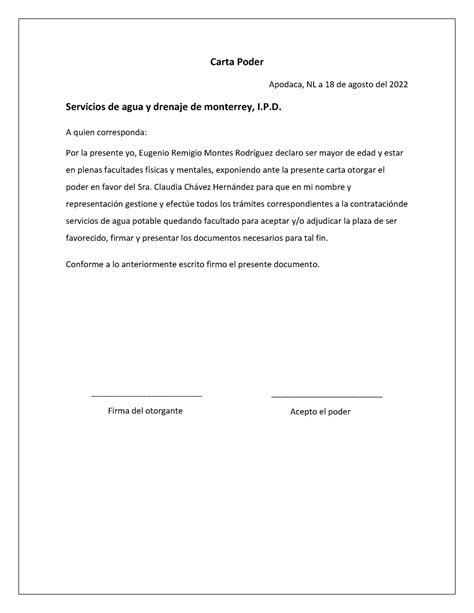 Carta Poder

Apodaca, NL a 18 de agosto del 2022

Servicios de agua y drenaje de monterrey, I.P.D.

A quien corresponda:

Por la presente yo, Eugenio Remigio Montes Rodríguez declaro ser mayor de edad y estar en plenas facultades físicas y mentales, exponiendo ante la presente carta otorgar el poder en favor del Sra. Claudia Chávez Hernández para que en mi nombre y representación gestione y efectúe todos los trámites correspondientes a la contrataciónde servicios de agua potable quedando facultado para aceptar y/o adjudicar la plaza de ser favorecido, firmar y presentar los documentos necesarios para tal fin.

Conforme a lo anteriormente escrito firmo el presente documento.

Firma del otorgante

Acepto el poder